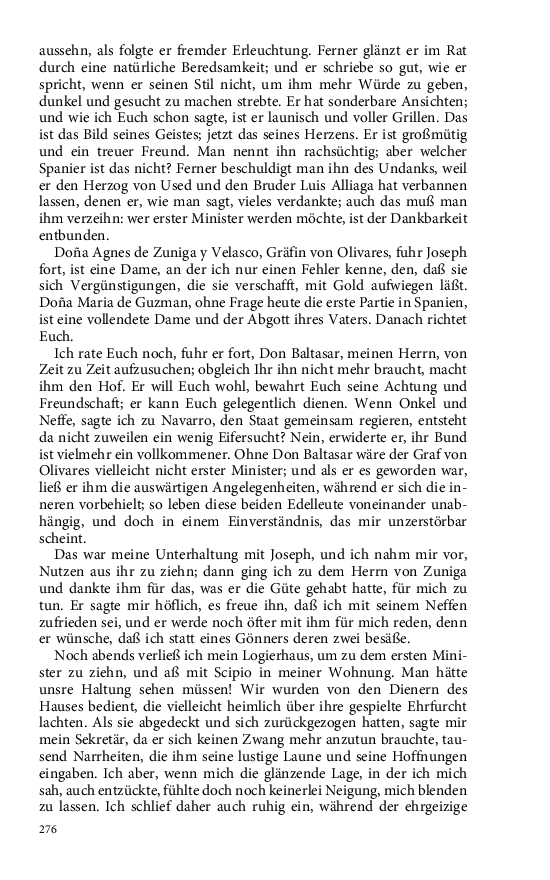 aussehn, als folgte er fremder Erleuchtung. Ferner glänzt er im Rat durch eine natürliche Beredsamkeit; und er schriebe so gut, wie er spricht, wenn er seinen Stil nicht, um ihm mehr Würde zu geben, dunkel und gesucht zu machen strebte. Er hat sonderbare Ansichten; und wie ich Euch schon sagte, ist er launisch und voller Grillen. Das ist das Bild seines Geistes; jetzt das seines Herzens. Er ist großmütig und ein treuer Freund. Man nennt ihn rachsüchtig; aber welcher Spanier ist das nicht? Ferner beschuldigt man ihn des Undanks, weil er den Herzog von Used und den Bruder Luis Alliaga hat verbannen lassen, denen er, wie man sagt, vieles verdankte; auch das muß man ihm verzeihn: wer erster Minister werden möchte, ist der Dankbarkeit entbunden.

Doña Agnes de Zuniga y Velasco, Gräfin von Olivares, fuhr Joseph fort, ist eine Dame, an der ich nur einen Fehler kenne, den, daß sie sich Vergünstigungen, die sie verschafft, mit Gold aufwiegen läßt. Doña Maria de Guzman, ohne Frage heute die erste Partie in Spanien, ist eine vollendete Dame und der Abgott ihres Vaters. Danach richtet Euch.

Ich rate Euch noch, fuhr er fort, Don Baltasar, meinen Herrn, von Zeit zu Zeit aufzusuchen; obgleich Ihr ihn nicht mehr braucht, macht ihm den Hof. Er will Euch wohl, bewahrt Euch seine Achtung und Freundschaft; er kann Euch gelegentlich dienen. Wenn Onkel und Neffe, sagte ich zu Navarro, den Staat gemeinsam regieren, entsteht da nicht zuweilen ein wenig Eifersucht? Nein, erwiderte er, ihr Bund ist vielmehr ein vollkommener. Ohne Don Baltasar wäre der Graf von Olivares vielleicht nicht erster Minister; und als er es geworden war, ließ er ihm die auswärtigen Angelegenheiten, während er sich die inneren vorbehielt; so leben diese beiden Edelleute voneinander unabhängig, und doch in einem Einverständnis, das mir unzerstörbar scheint.

Das war meine Unterhaltung mit Joseph, und ich nahm mir vor, Nutzen aus ihr zu ziehn; dann ging ich zu dem Herrn von Zuniga und dankte ihm für das, was er die Güte gehabt hatte, für mich zu tun. Er sagte mir höflich, es freue ihn, daß ich mit seinem Neffen zufrieden sei, und er werde noch öfter mit ihm für mich reden, denn er wünsche, daß ich statt eines Gönners deren zwei besäße.

Noch abends verließ ich mein Logierhaus, um zu dem ersten Minister zu ziehn, und aß mit Scipio in meiner Wohnung. Man hätte unsre Haltung sehen müssen! Wir wurden von den Dienern des Hauses bedient, die vielleicht heimlich über ihre gespielte Ehrfurcht lachten. Als sie abgedeckt und sich zurückgezogen hatten, sagte mir mein Sekretär, da er sich keinen Zwang mehr anzutun brauchte, tausend Narrheiten, die ihm seine lustige Laune und seine Hoffnungen eingaben. Ich aber, wenn mich die glänzende Lage, in der ich mich sah, auch entzückte, fühlte doch noch keinerlei Neigung, mich blenden zu lassen. Ich schlief daher auch ruhig ein, während der ehrgeizige

276